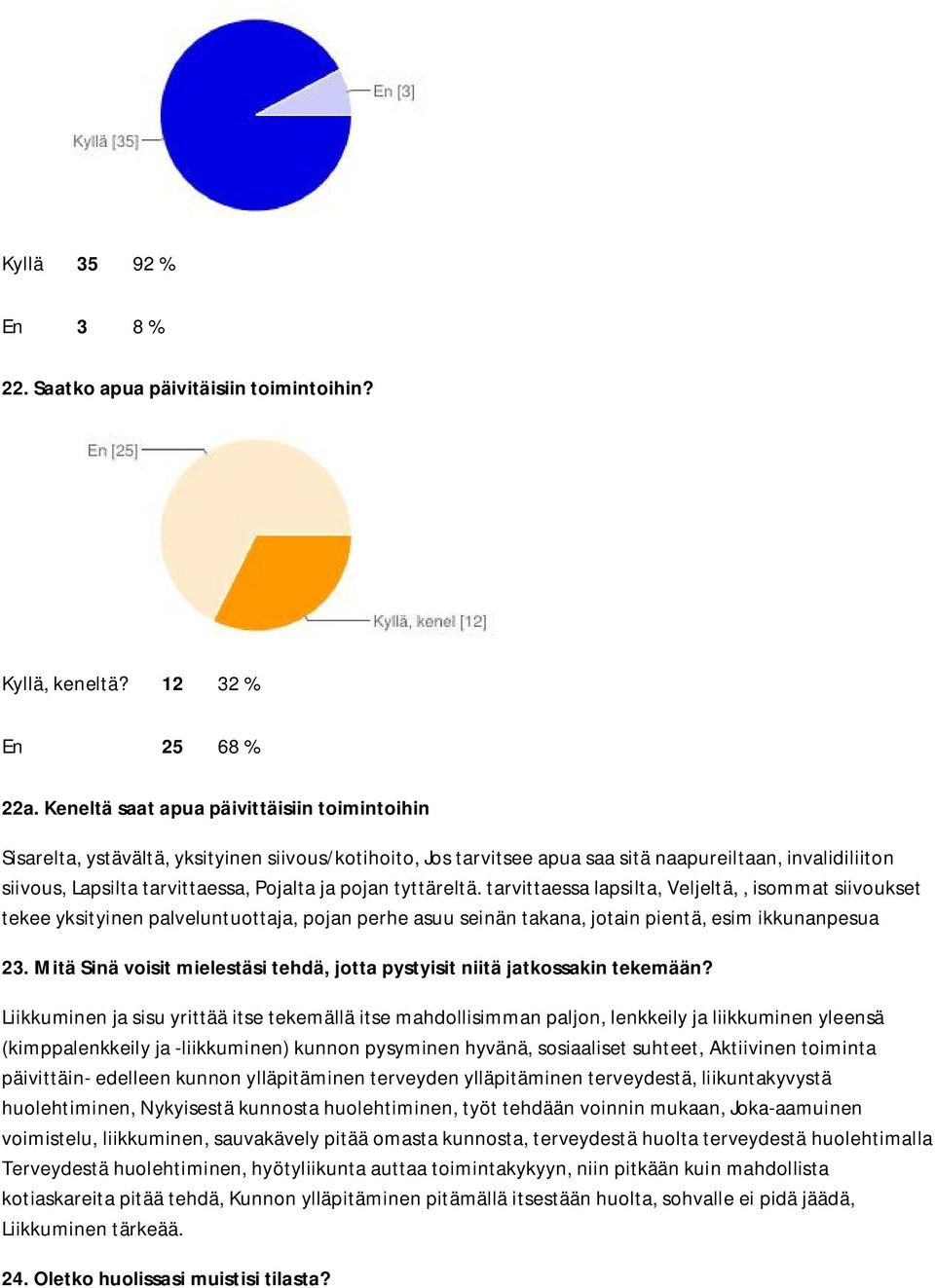 En [3]

Kyllä [35]

| Kyllä | 35 | 92 % |
|---|---|---|
| En | 3 | 8 % |

22. Saatko apua päivitäisiin toimintoihin?

En [25]

Kyllä, kenel [12]

| Kyllä, keneltä? | 12 | 32 % |
|---|---|---|
| En | 25 | 68 % |

22a. Keneltä saat apua päivittäisiin toimintoihin

Sisarelta, ystävältä, yksityinen siivous/kotihoito, Jos tarvitsee apua saa sitä naapureiltaan, invalidiliiton siivous, Lapsilta tarvittaessa, Pojalta ja pojan tyttäreltä. tarvittaessa lapsilta, Veljeltä, , isommat siivoukset tekee yksityinen palveluntuottaja, pojan perhe asuu seinän takana, jotain pientä, esim ikkunanpesua

23. Mitä Sinä voisit mielestäsi tehdä, jotta pystyisit niitä jatkossakin tekemään?

Liikkuminen ja sisu yrittää itse tekemällä itse mahdollisimman paljon, lenkkeily ja liikkuminen yleensä (kimppalenkkeily ja -liikkuminen) kunnon pysyminen hyvänä, sosiaaliset suhteet, Aktiivinen toiminta päivittäin- edelleen kunnon ylläpitäminen terveyden ylläpitäminen terveydestä, liikuntakyvystä huolehtiminen, Nykyisestä kunnosta huolehtiminen, työt tehdään voinnin mukaan, Joka-aamuinen voimistelu, liikkuminen, sauvakävely pitää omasta kunnosta, terveydestä huolta terveydestä huolehtimalla Terveydestä huolehtiminen, hyötyliikunta auttaa toimintakykyyn, niin pitkään kuin mahdollista kotiaskareita pitää tehdä, Kunnon ylläpitäminen pitämällä itsestään huolta, sohvalle ei pidä jäädä, Liikkuminen tärkeää.

24. Oletko huolissasi muistisi tilasta?